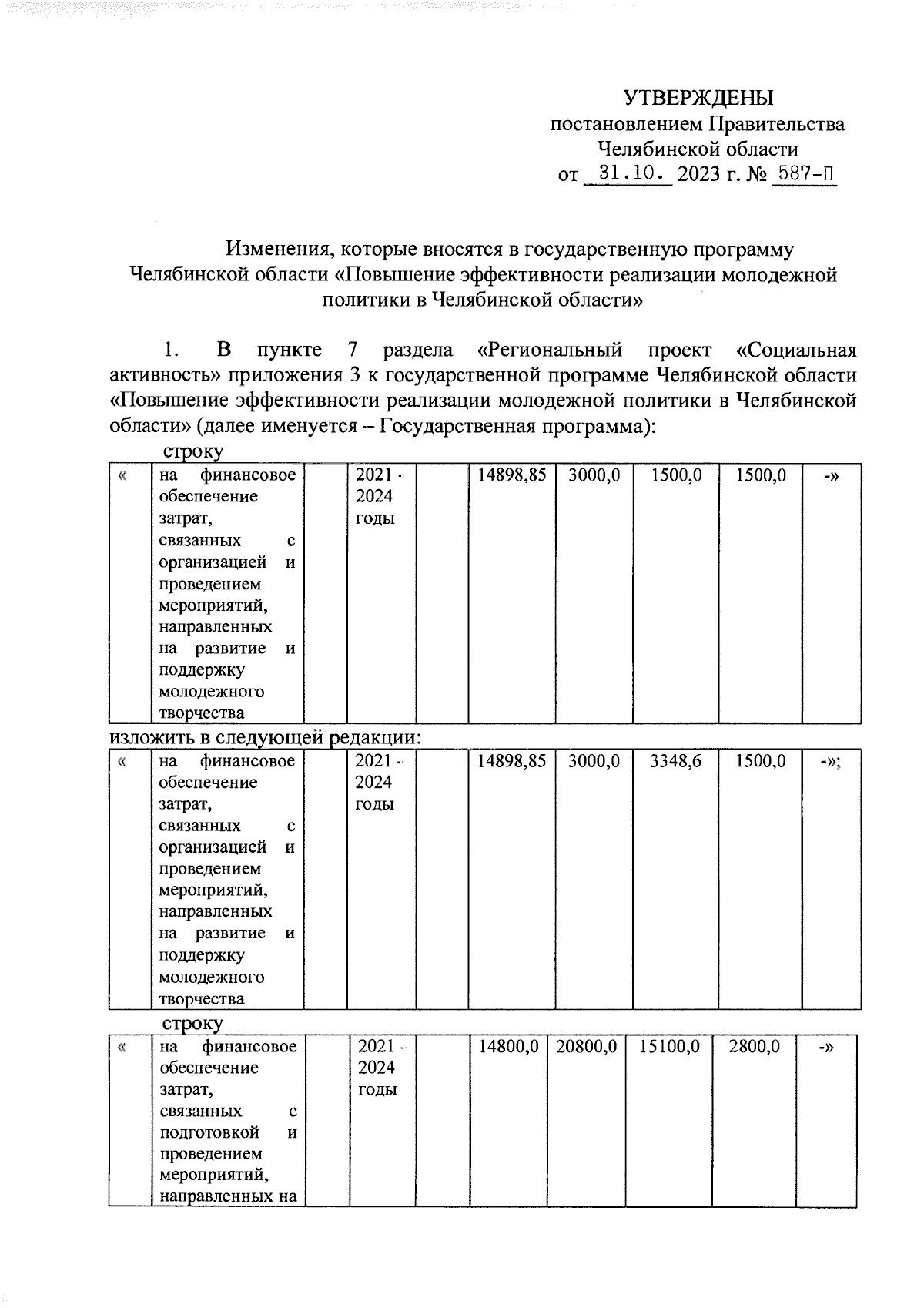 УТВЕРЖДЕНЫ
постановлением Правительства
Челябинской области
от 31.10. 2023 г. № 587-П

Изменения, которые вносятся в государственную программу Челябинской области «Повышение эффективности реализации молодежной политики в Челябинской области»

1. В пункте 7 раздела «Региональный проект «Социальная активность» приложения 3 к государственной программе Челябинской области «Повышение эффективности реализации молодежной политики в Челябинской области» (далее именуется – Государственная программа):

строку

| « | на финансовое обеспечение затрат, связанных с организацией и проведением мероприятий, направленных на развитие и поддержку молодежного творчества | | 2021 - 2024 годы | | 14898,85 | 3000,0 | 1500,0 | 1500,0 | -» |
|---|---|---|---|---|---|---|---|---|---|

изложить в следующей редакции:

| « | на финансовое обеспечение затрат, связанных с организацией и проведением мероприятий, направленных на развитие и поддержку молодежного творчества | | 2021 - 2024 годы | | 14898,85 | 3000,0 | 3348,6 | 1500,0 | -»; |
|---|---|---|---|---|---|---|---|---|---|

строку

| « | на финансовое обеспечение затрат, связанных с подготовкой и проведением мероприятий, направленных на | | 2021 - 2024 годы | | 14800,0 | 20800,0 | 15100,0 | 2800,0 | -» |
|---|---|---|---|---|---|---|---|---|---|